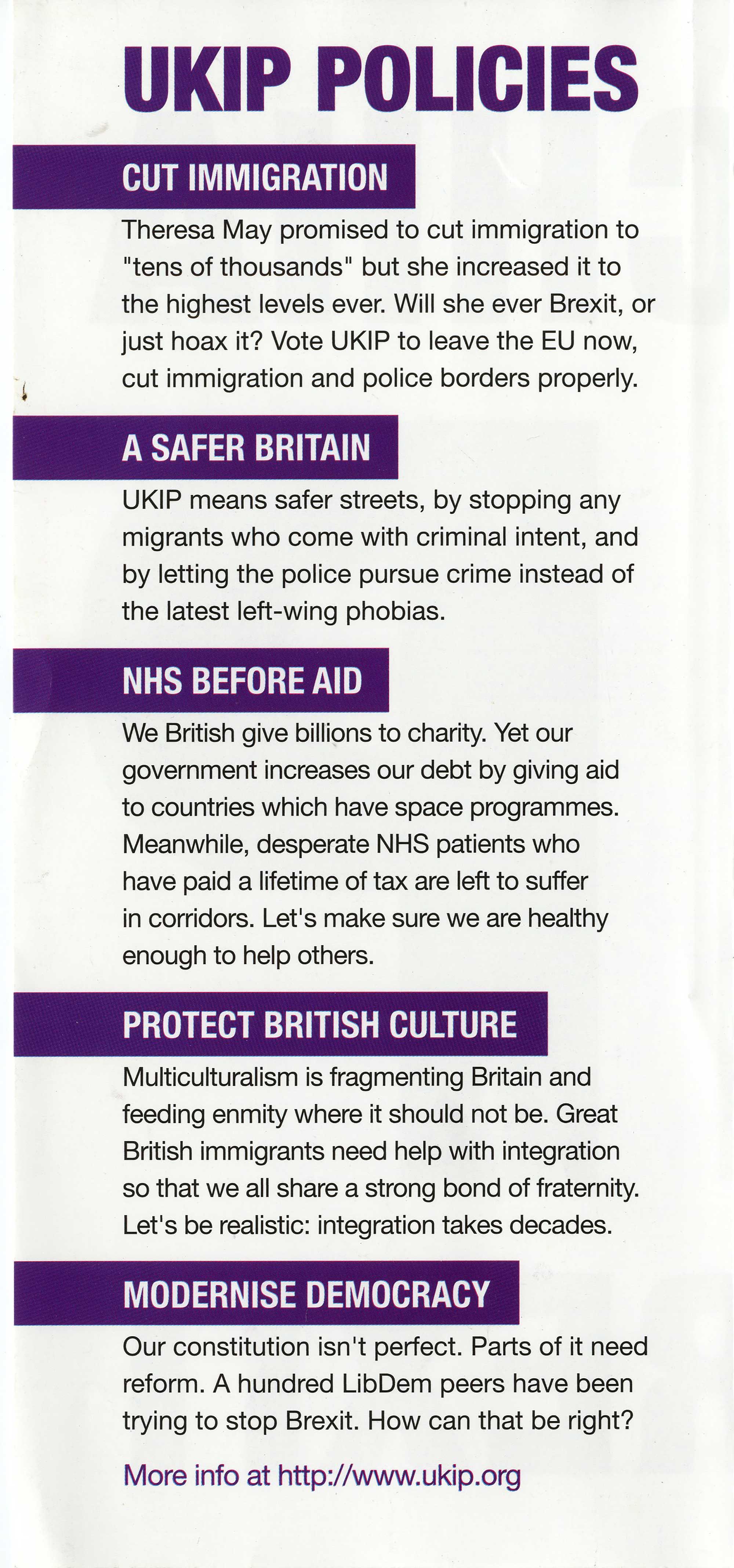 UKIP POLICIES

CUT IMMIGRATION

Theresa May promised to cut immigration to "tens of thousands" but she increased it to the highest levels ever. Will she ever Brexit, or just hoax it? Vote UKIP to leave the EU now, cut immigration and police borders properly.

A SAFER BRITAIN

UKIP means safer streets, by stopping any migrants who come with criminal intent, and by letting the police pursue crime instead of the latest left-wing phobias.

NHS BEFORE AID

We British give billions to charity. Yet our government increases our debt by giving aid to countries which have space programmes. Meanwhile, desperate NHS patients who have paid a lifetime of tax are left to suffer in corridors. Let's make sure we are healthy enough to help others.

PROTECT BRITISH CULTURE

Multiculturalism is fragmenting Britain and feeding enmity where it should not be. Great British immigrants need help with integration so that we all share a strong bond of fraternity. Let's be realistic: integration takes decades.

MODERNISE DEMOCRACY

Our constitution isn't perfect. Parts of it need reform. A hundred LibDem peers have been trying to stop Brexit. How can that be right?

More info at http://www.ukip.org